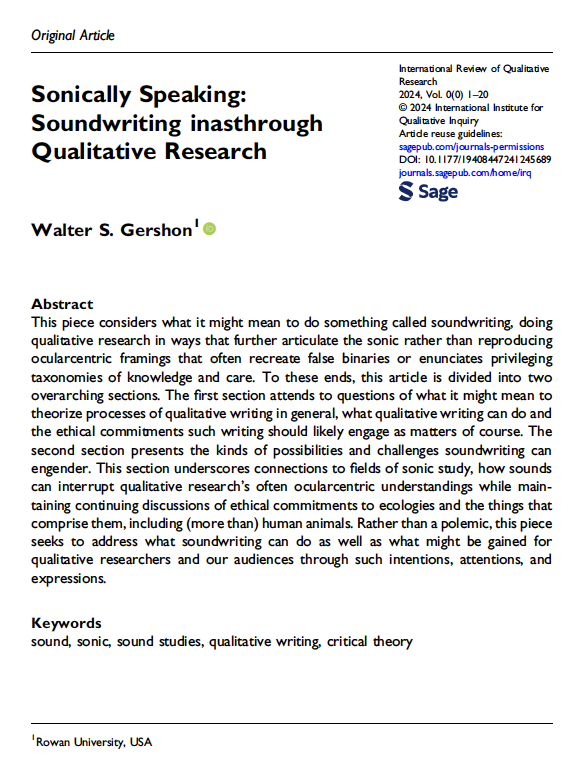 Original Article

Sonically Speaking: Soundwriting inasthrough Qualitative Research

International Review of Qualitative Research
2024, Vol. 0(0) 1–20
© 2024 International Institute for Qualitative Inquiry
Article reuse guidelines:
sagepub.com/journals-permissions
DOI: 10.1177/19408447241245689
journals.sagepub.com/home/irq

Sage

Walter S. Gershon$^1$

Abstract
This piece considers what it might mean to do something called soundwriting, doing qualitative research in ways that further articulate the sonic rather than reproducing ocularcentric framings that often recreate false binaries or enunciates privileging taxonomies of knowledge and care. To these ends, this article is divided into two overarching sections. The first section attends to questions of what it might mean to theorize processes of qualitative writing in general, what qualitative writing can do and the ethical commitments such writing should likely engage as matters of course. The second section presents the kinds of possibilities and challenges soundwriting can engender. This section underscores connections to fields of sonic study, how sounds can interrupt qualitative research's often ocularcentric understandings while maintaining continuing discussions of ethical commitments to ecologies and the things that comprise them, including (more than) human animals. Rather than a polemic, this piece seeks to address what soundwriting can do as well as what might be gained for qualitative researchers and our audiences through such intentions, attentions, and expressions.

Keywords
sound, sonic, sound studies, qualitative writing, critical theory

$^1$Rowan University, USA